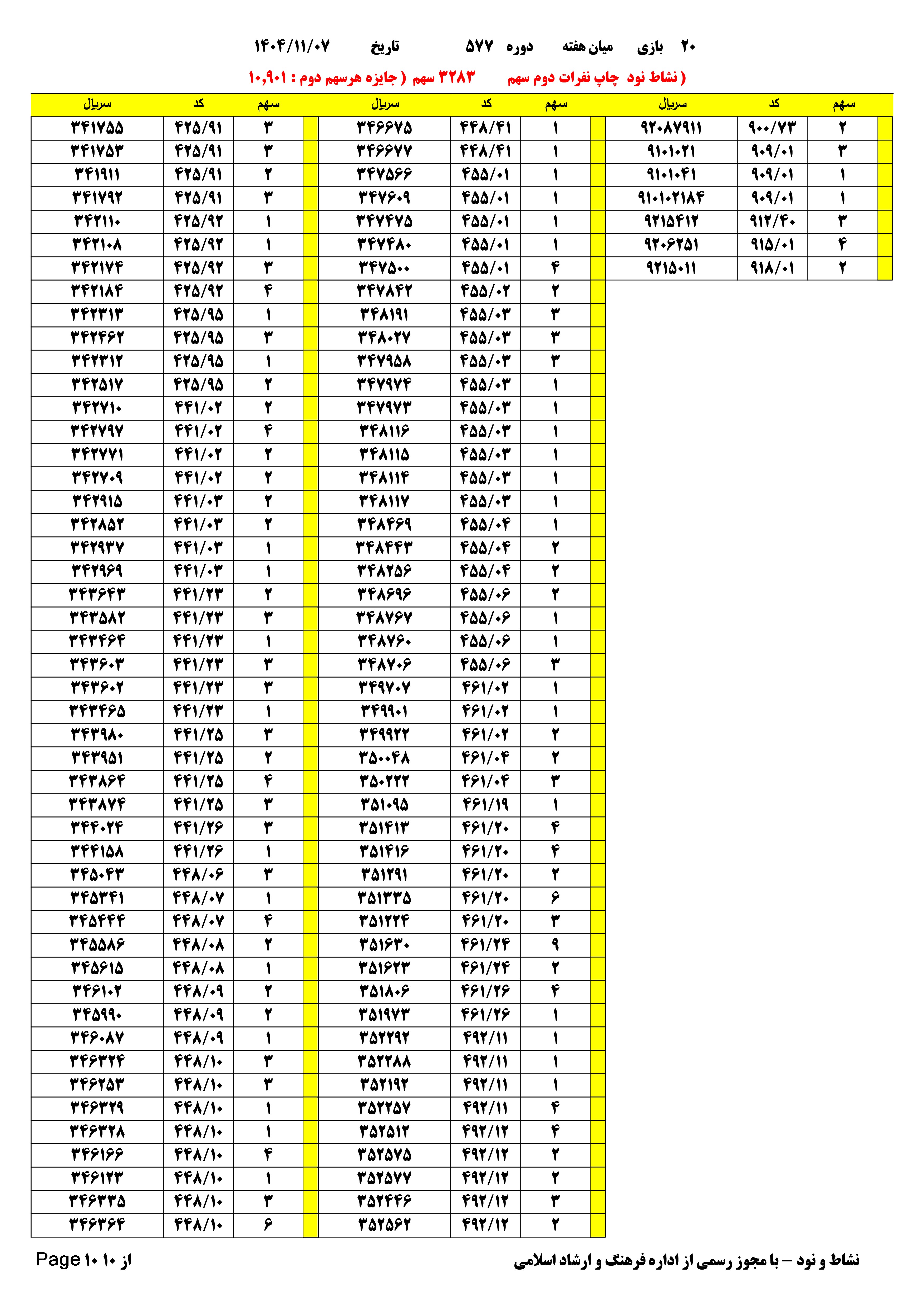 ۲۰ بازی میان هفته دوره ۵۷۷ تاریخ ۱۴۰۴/۱۱/۰۷

( نشاط نود چاپ نفرات دوم سهم ۳۲۸۳ سهم ( جایزه هرسهم دوم : ۱۰,۹۰۱

| سهم | کد | سریال |
|---|---|---|
| ۲ | ۹۰۰/۷۳ | ۹۲۰۸۷۹۱۱ |
| ۳ | ۹۰۹/۰۱ | ۹۱۰۱۰۲۱ |
| ۱ | ۹۰۹/۰۱ | ۹۱۰۱۰۴۱ |
| ۱ | ۹۰۹/۰۱ | ۹۱۰۱۰۲۱۸۴ |
| ۳ | ۹۱۲/۴۰ | ۹۲۱۵۴۱۲ |
| ۴ | ۹۱۵/۰۱ | ۹۲۰۶۲۵۱ |
| ۲ | ۹۱۸/۰۱ | ۹۲۱۵۰۱۱ |

| سهم | کد | سریال |
|---|---|---|
| ۱ | ۴۴۸/۴۱ | ۳۴۶۶۷۵ |
| ۱ | ۴۴۸/۴۱ | ۳۴۶۶۷۷ |
| ۱ | ۴۵۵/۰۱ | ۳۴۷۵۶۶ |
| ۱ | ۴۵۵/۰۱ | ۳۴۷۶۰۹ |
| ۱ | ۴۵۵/۰۱ | ۳۴۷۴۷۵ |
| ۱ | ۴۵۵/۰۱ | ۳۴۷۴۸۰ |
| ۴ | ۴۵۵/۰۱ | ۳۴۷۵۰۰ |
| ۲ | ۴۵۵/۰۲ | ۳۴۷۸۴۲ |
| ۳ | ۴۵۵/۰۳ | ۳۴۸۱۹۱ |
| ۳ | ۴۵۵/۰۳ | ۳۴۸۰۲۷ |
| ۳ | ۴۵۵/۰۳ | ۳۴۷۹۵۸ |
| ۱ | ۴۵۵/۰۳ | ۳۴۷۹۷۴ |
| ۱ | ۴۵۵/۰۳ | ۳۴۷۹۷۳ |
| ۱ | ۴۵۵/۰۳ | ۳۴۸۱۱۶ |
| ۱ | ۴۵۵/۰۳ | ۳۴۸۱۱۵ |
| ۱ | ۴۵۵/۰۳ | ۳۴۸۱۱۴ |
| ۱ | ۴۵۵/۰۳ | ۳۴۸۱۱۷ |
| ۱ | ۴۵۵/۰۴ | ۳۴۸۴۶۹ |
| ۲ | ۴۵۵/۰۴ | ۳۴۸۴۴۳ |
| ۲ | ۴۵۵/۰۴ | ۳۴۸۲۵۶ |
| ۲ | ۴۵۵/۰۶ | ۳۴۸۶۹۶ |
| ۱ | ۴۵۵/۰۶ | ۳۴۸۷۶۷ |
| ۱ | ۴۵۵/۰۶ | ۳۴۸۷۶۰ |
| ۳ | ۴۵۵/۰۶ | ۳۴۸۷۰۶ |
| ۱ | ۴۶۱/۰۲ | ۳۴۹۷۰۷ |
| ۱ | ۴۶۱/۰۲ | ۳۴۹۹۰۱ |
| ۲ | ۴۶۱/۰۲ | ۳۴۹۹۲۲ |
| ۲ | ۴۶۱/۰۴ | ۳۵۰۰۴۸ |
| ۳ | ۴۶۱/۰۴ | ۳۵۰۲۲۲ |
| ۱ | ۴۶۱/۱۹ | ۳۵۱۰۹۵ |
| ۴ | ۴۶۱/۲۰ | ۳۵۱۴۱۳ |
| ۴ | ۴۶۱/۲۰ | ۳۵۱۴۱۶ |
| ۲ | ۴۶۱/۲۰ | ۳۵۱۲۹۱ |
| ۶ | ۴۶۱/۲۰ | ۳۵۱۳۳۵ |
| ۳ | ۴۶۱/۲۰ | ۳۵۱۲۲۴ |
| ۹ | ۴۶۱/۲۴ | ۳۵۱۶۳۰ |
| ۲ | ۴۶۱/۲۴ | ۳۵۱۶۲۳ |
| ۴ | ۴۶۱/۲۶ | ۳۵۱۸۰۶ |
| ۱ | ۴۶۱/۲۶ | ۳۵۱۹۷۳ |
| ۱ | ۴۹۲/۱۱ | ۳۵۲۲۹۲ |
| ۱ | ۴۹۲/۱۱ | ۳۵۲۲۸۸ |
| ۱ | ۴۹۲/۱۱ | ۳۵۲۱۹۲ |
| ۴ | ۴۹۲/۱۱ | ۳۵۲۲۵۷ |
| ۴ | ۴۹۲/۱۲ | ۳۵۲۵۱۲ |
| ۲ | ۴۹۲/۱۲ | ۳۵۲۵۷۵ |
| ۲ | ۴۹۲/۱۲ | ۳۵۲۵۷۷ |
| ۳ | ۴۹۲/۱۲ | ۳۵۲۴۴۶ |
| ۲ | ۴۹۲/۱۲ | ۳۵۲۵۶۲ |

| سهم | کد | سریال |
|---|---|---|
| ۳ | ۴۲۵/۹۱ | ۳۴۱۷۵۵ |
| ۳ | ۴۲۵/۹۱ | ۳۴۱۷۵۳ |
| ۲ | ۴۲۵/۹۱ | ۳۴۱۹۱۱ |
| ۳ | ۴۲۵/۹۱ | ۳۴۱۷۹۲ |
| ۱ | ۴۲۵/۹۲ | ۳۴۲۱۱۰ |
| ۱ | ۴۲۵/۹۲ | ۳۴۲۱۰۸ |
| ۳ | ۴۲۵/۹۲ | ۳۴۲۱۷۴ |
| ۴ | ۴۲۵/۹۲ | ۳۴۲۱۸۴ |
| ۱ | ۴۲۵/۹۵ | ۳۴۲۳۱۳ |
| ۳ | ۴۲۵/۹۵ | ۳۴۲۴۶۲ |
| ۱ | ۴۲۵/۹۵ | ۳۴۲۳۱۲ |
| ۲ | ۴۲۵/۹۵ | ۳۴۲۵۱۷ |
| ۲ | ۴۴۱/۰۲ | ۳۴۲۷۱۰ |
| ۴ | ۴۴۱/۰۲ | ۳۴۲۷۹۷ |
| ۲ | ۴۴۱/۰۲ | ۳۴۲۷۷۱ |
| ۲ | ۴۴۱/۰۲ | ۳۴۲۷۰۹ |
| ۲ | ۴۴۱/۰۳ | ۳۴۲۹۱۵ |
| ۲ | ۴۴۱/۰۳ | ۳۴۲۸۵۲ |
| ۱ | ۴۴۱/۰۳ | ۳۴۲۹۳۷ |
| ۱ | ۴۴۱/۰۳ | ۳۴۲۹۶۹ |
| ۲ | ۴۴۱/۲۳ | ۳۴۳۶۴۳ |
| ۳ | ۴۴۱/۲۳ | ۳۴۳۵۸۲ |
| ۱ | ۴۴۱/۲۳ | ۳۴۳۴۶۴ |
| ۳ | ۴۴۱/۲۳ | ۳۴۳۶۰۳ |
| ۳ | ۴۴۱/۲۳ | ۳۴۳۶۰۲ |
| ۱ | ۴۴۱/۲۳ | ۳۴۳۴۶۵ |
| ۳ | ۴۴۱/۲۵ | ۳۴۳۹۸۰ |
| ۲ | ۴۴۱/۲۵ | ۳۴۳۹۵۱ |
| ۴ | ۴۴۱/۲۵ | ۳۴۳۸۶۴ |
| ۳ | ۴۴۱/۲۵ | ۳۴۳۸۷۴ |
| ۳ | ۴۴۱/۲۶ | ۳۴۴۰۲۴ |
| ۱ | ۴۴۱/۲۶ | ۳۴۴۱۵۸ |
| ۳ | ۴۴۸/۰۶ | ۳۴۵۰۴۳ |
| ۱ | ۴۴۸/۰۷ | ۳۴۵۳۴۱ |
| ۴ | ۴۴۸/۰۷ | ۳۴۵۴۴۴ |
| ۲ | ۴۴۸/۰۸ | ۳۴۵۵۸۶ |
| ۱ | ۴۴۸/۰۸ | ۳۴۵۶۱۵ |
| ۲ | ۴۴۸/۰۹ | ۳۴۶۱۰۲ |
| ۲ | ۴۴۸/۰۹ | ۳۴۵۹۹۰ |
| ۱ | ۴۴۸/۰۹ | ۳۴۶۰۸۷ |
| ۳ | ۴۴۸/۱۰ | ۳۴۶۳۲۴ |
| ۳ | ۴۴۸/۱۰ | ۳۴۶۲۵۳ |
| ۱ | ۴۴۸/۱۰ | ۳۴۶۳۲۹ |
| ۱ | ۴۴۸/۱۰ | ۳۴۶۳۲۸ |
| ۴ | ۴۴۸/۱۰ | ۳۴۶۱۶۶ |
| ۱ | ۴۴۸/۱۰ | ۳۴۶۱۲۳ |
| ۳ | ۴۴۸/۱۰ | ۳۴۶۳۳۵ |
| ۶ | ۴۴۸/۱۰ | ۳۴۶۳۶۴ |

نشاط و نود – با مجوز رسمی از اداره فرهنگ و ارشاد اسلامی

Page ۱۰ از ۱۰